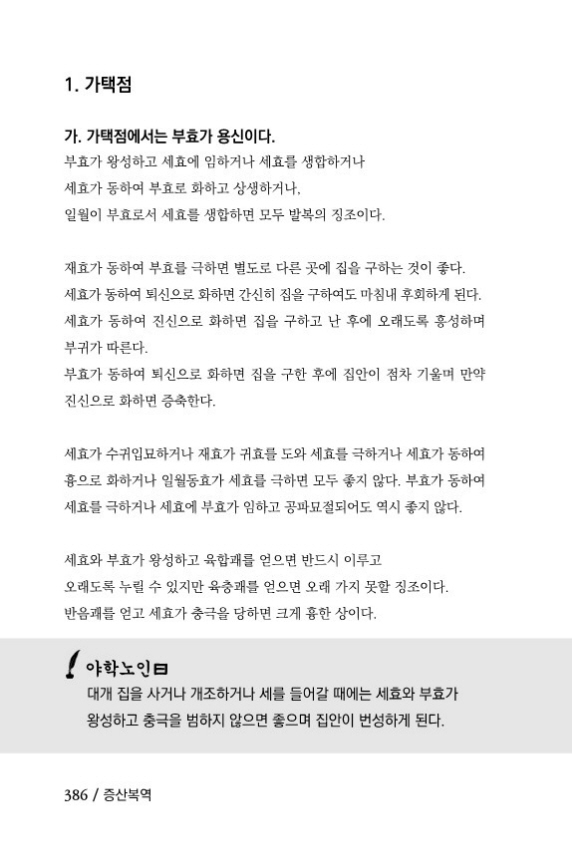 1. 가택점

가. 가택점에서는 부효가 용신이다.
부효가 왕성하고 세효에 임하거나 세효를 생합하거나
세효가 동하여 부효로 화하고 상생하거나,
일월이 부효로서 세효를 생합하면 모두 발복의 징조이다.

재효가 동하여 부효를 극하면 별도로 다른 곳에 집을 구하는 것이 좋다.
세효가 동하여 퇴신으로 화하면 간신히 집을 구하여도 마침내 후회하게 된다.
세효가 동하여 진신으로 화하면 집을 구하고 난 후에 오래도록 흥성하며 부귀가 따른다.
부효가 동하여 퇴신으로 화하면 집을 구한 후에 집안이 점차 기울며 만약 진신으로 화하면 증축한다.

세효가 수귀입묘하거나 재효가 귀효를 도와 세효를 극하거나 세효가 동하여 흉으로 화하거나 일월동효가 세효를 극하면 모두 좋지 않다. 부효가 동하여 세효를 극하거나 세효에 부효가 임하고 공파묘절되어도 역시 좋지 않다.

세효와 부효가 왕성하고 육합괘를 얻으면 반드시 이루고
오래도록 누릴 수 있지만 육충괘를 얻으면 오래 가지 못할 징조이다.
반음괘를 얻고 세효가 충극을 당하면 크게 흉한 상이다.

야학노인曰
대개 집을 사거나 개조하거나 세를 들어갈 때에는 세효와 부효가 왕성하고 충극을 범하지 않으면 좋으며 집안이 번성하게 된다.

386 / 증산복역